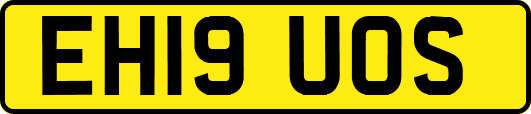 EH19 UOS